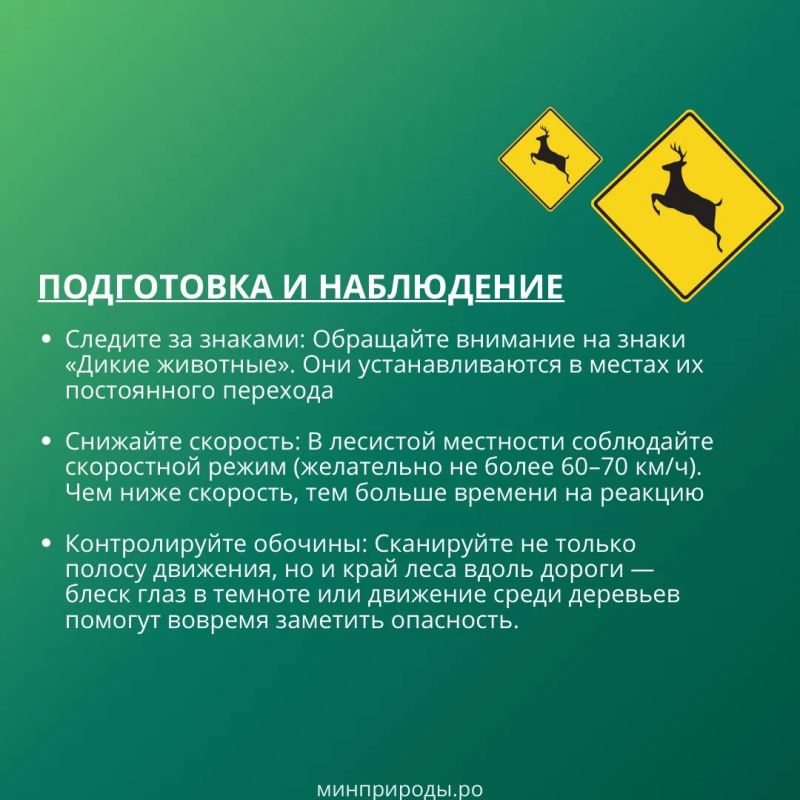 ПОДГОТОВКА И НАБЛЮДЕНИЕ

• Следите за знаками: Обращайте внимание на знаки «Дикие животные». Они устанавливаются в местах их постоянного перехода

• Снижайте скорость: В лесистой местности соблюдайте скоростной режим (желательно не более 60–70 км/ч). Чем ниже скорость, тем больше времени на реакцию

• Контролируйте обочины: Сканируйте не только полосу движения, но и край леса вдоль дороги — блеск глаз в темноте или движение среди деревьев помогут вовремя заметить опасность.

минприроды.ро